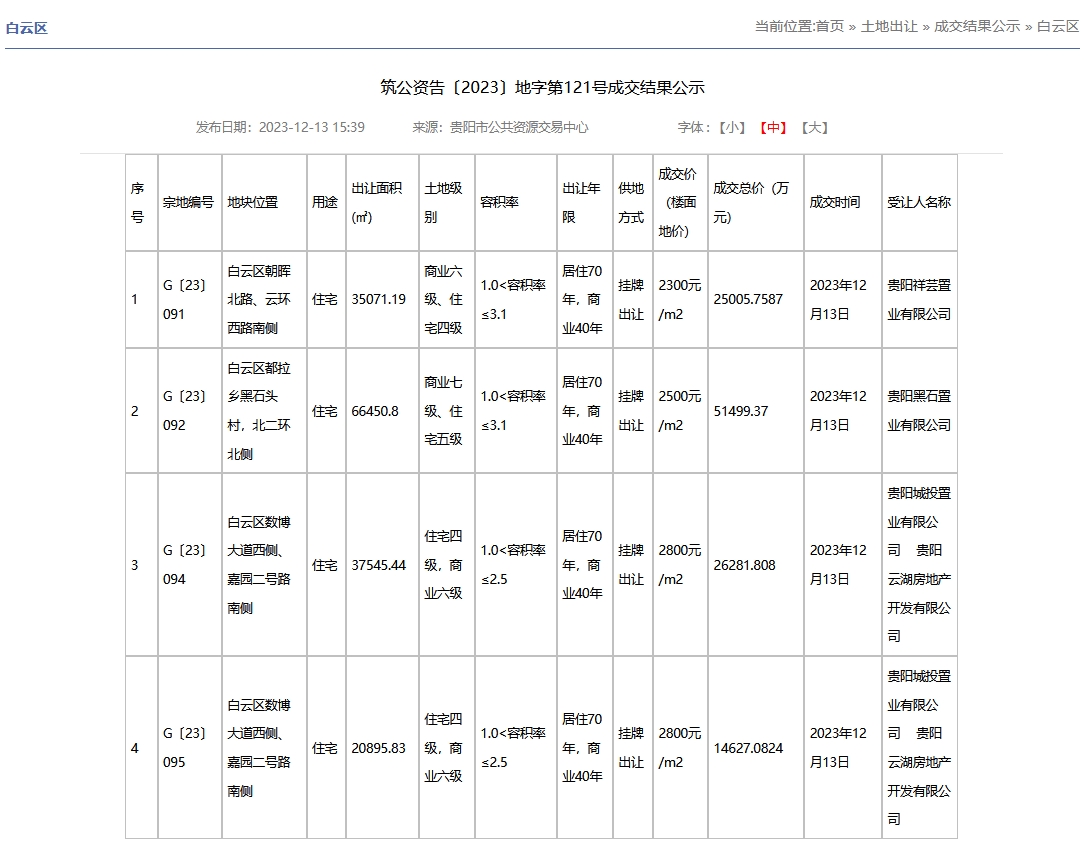 白云区

当前位置:首页 » 土地出让 » 成交结果公示 » 白云区

筑公资告〔2023〕地字第121号成交结果公示

发布日期：2023-12-13 15:39　　来源：贵阳市公共资源交易中心　　字体：【小】【中】【大】

| 序号 | 宗地编号 | 地块位置 | 用途 | 出让面积(㎡) | 土地级别 | 容积率 | 出让年限 | 供地方式 | 成交价（楼面地价） | 成交总价（万元） | 成交时间 | 受让人名称 |
|---|---|---|---|---|---|---|---|---|---|---|---|---|
| 1 | G〔23〕091 | 白云区朝晖北路、云环西路南侧 | 住宅 | 35071.19 | 商业六级、住宅四级 | 1.0<容积率≤3.1 | 居住70年，商业40年 | 挂牌出让 | 2300元/m2 | 25005.7587 | 2023年12月13日 | 贵阳祥芸置业有限公司 |
| 2 | G〔23〕092 | 白云区都拉乡黑石头村，北二环北侧 | 住宅 | 66450.8 | 商业七级、住宅五级 | 1.0<容积率≤3.1 | 居住70年，商业40年 | 挂牌出让 | 2500元/m2 | 51499.37 | 2023年12月13日 | 贵阳黑石置业有限公司 |
| 3 | G〔23〕094 | 白云区数博大道西侧、嘉园二号路南侧 | 住宅 | 37545.44 | 住宅四级，商业六级 | 1.0<容积率≤2.5 | 居住70年，商业40年 | 挂牌出让 | 2800元/m2 | 26281.808 | 2023年12月13日 | 贵阳城投置业有限公司　贵阳云湖房地产开发有限公司 |
| 4 | G〔23〕095 | 白云区数博大道西侧、嘉园二号路南侧 | 住宅 | 20895.83 | 住宅四级，商业六级 | 1.0<容积率≤2.5 | 居住70年，商业40年 | 挂牌出让 | 2800元/m2 | 14627.0824 | 2023年12月13日 | 贵阳城投置业有限公司　贵阳云湖房地产开发有限公司 |